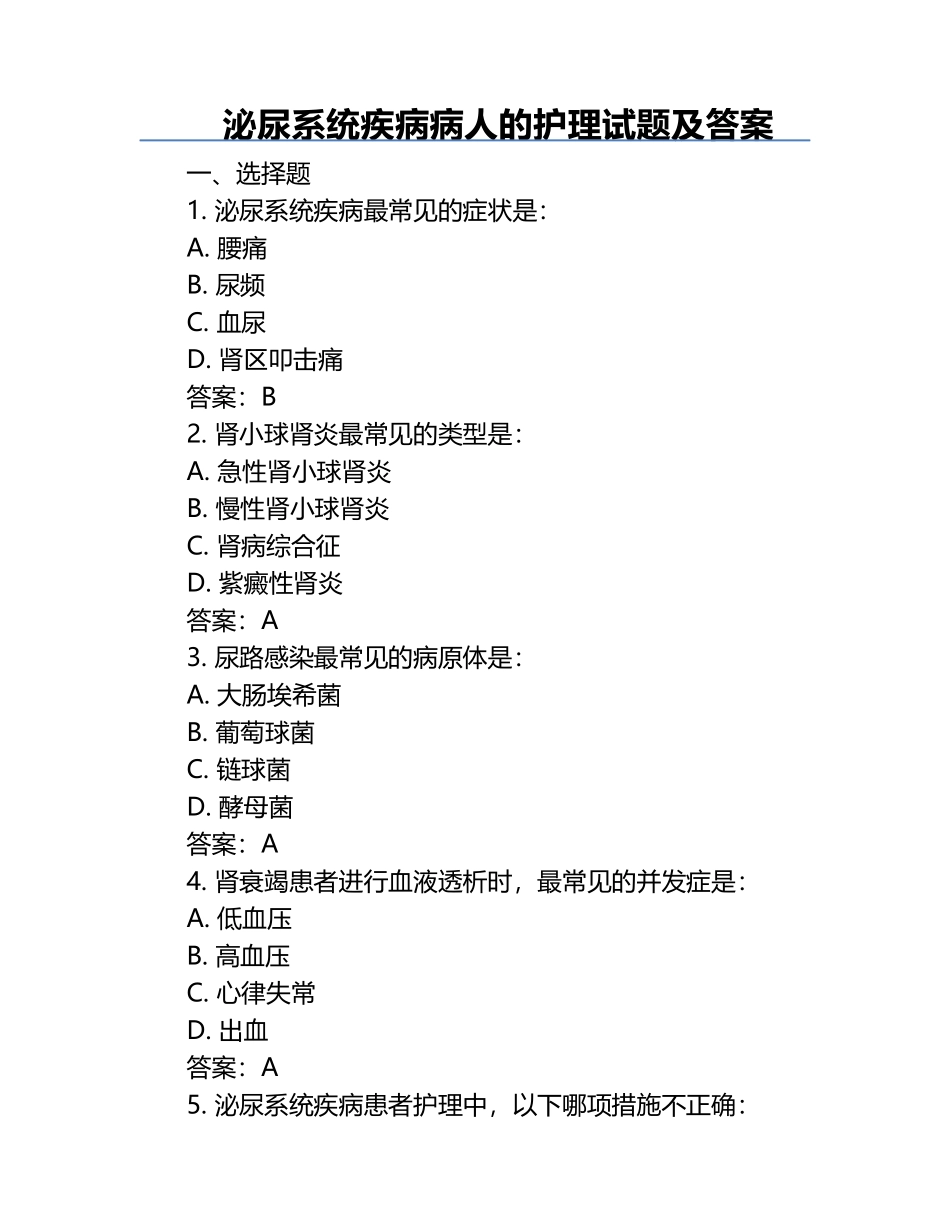 泌尿系统疾病病人的护理试题及答案

一、选择题

1. 泌尿系统疾病最常见的症状是：

A. 腰痛

B. 尿频

C. 血尿

D. 肾区叩击痛

答案：B

2. 肾小球肾炎最常见的类型是：

A. 急性肾小球肾炎

B. 慢性肾小球肾炎

C. 肾病综合征

D. 紫癜性肾炎

答案：A

3. 尿路感染最常见的病原体是：

A. 大肠埃希菌

B. 葡萄球菌

C. 链球菌

D. 酵母菌

答案：A

4. 肾衰竭患者进行血液透析时，最常见的并发症是：

A. 低血压

B. 高血压

C. 心律失常

D. 出血

答案：A

5. 泌尿系统疾病患者护理中，以下哪项措施不正确：